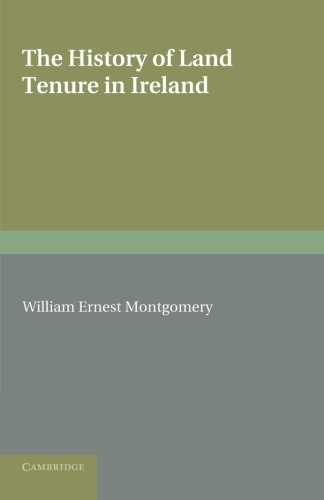 The History of Land Tenure in Ireland

William Ernest Montgomery

CAMBRIDGE